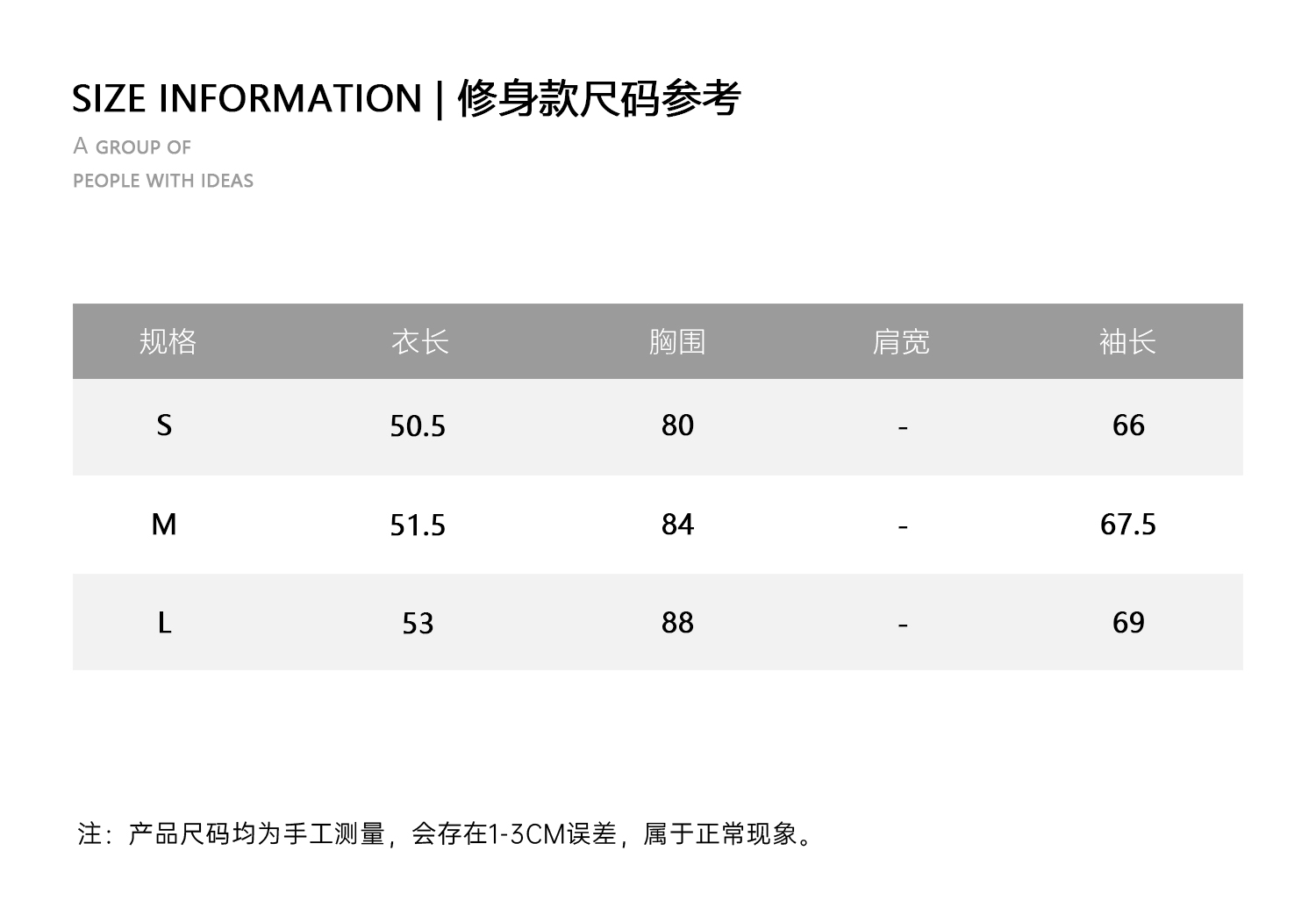 SIZE INFORMATION | 修身款尺码参考

A GROUP OF
PEOPLE WITH IDEAS

| 规格 | 衣长 | 胸围 | 肩宽 | 袖长 |
|---|---|---|---|---|
| S | 50.5 | 80 | - | 66 |
| M | 51.5 | 84 | - | 67.5 |
| L | 53 | 88 | - | 69 |

注：产品尺码均为手工测量，会存在1-3CM误差，属于正常现象。